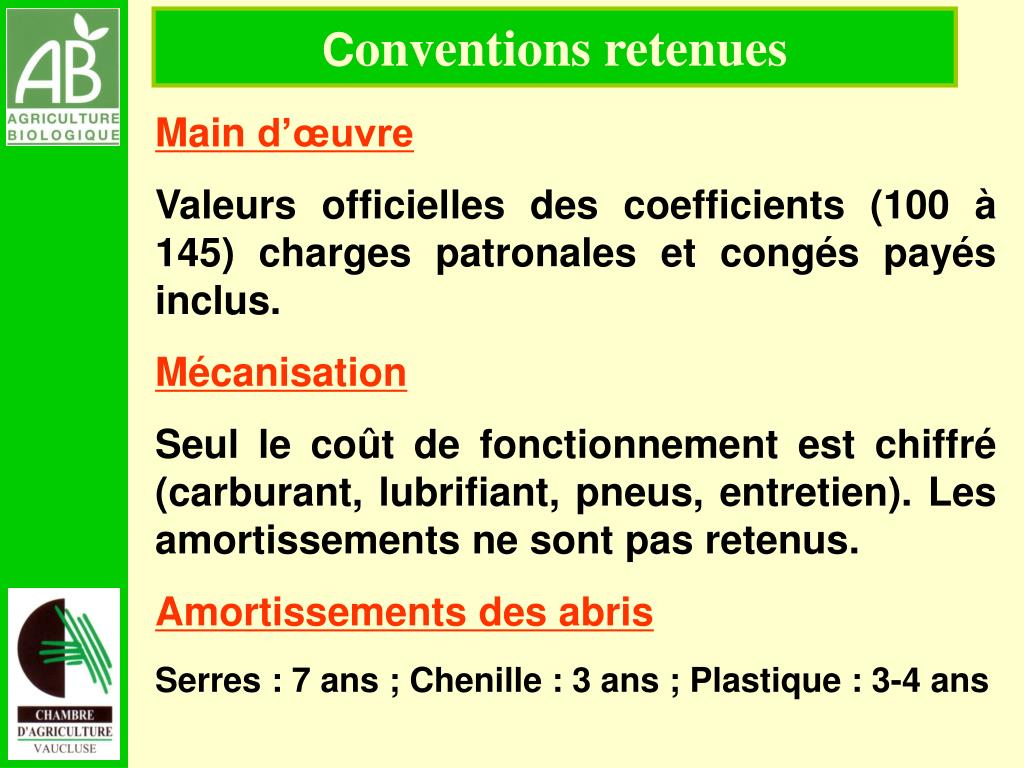 AB
AGRICULTURE
BIOLOGIQUE

Conventions retenues

Main d'œuvre

Valeurs officielles des coefficients (100 à 145) charges patronales et congés payés inclus.

Mécanisation

Seul le coût de fonctionnement est chiffré (carburant, lubrifiant, pneus, entretien). Les amortissements ne sont pas retenus.

Amortissements des abris

Serres : 7 ans ; Chenille : 3 ans ; Plastique : 3-4 ans

CHAMBRE
D'AGRICULTURE
VAUCLUSE